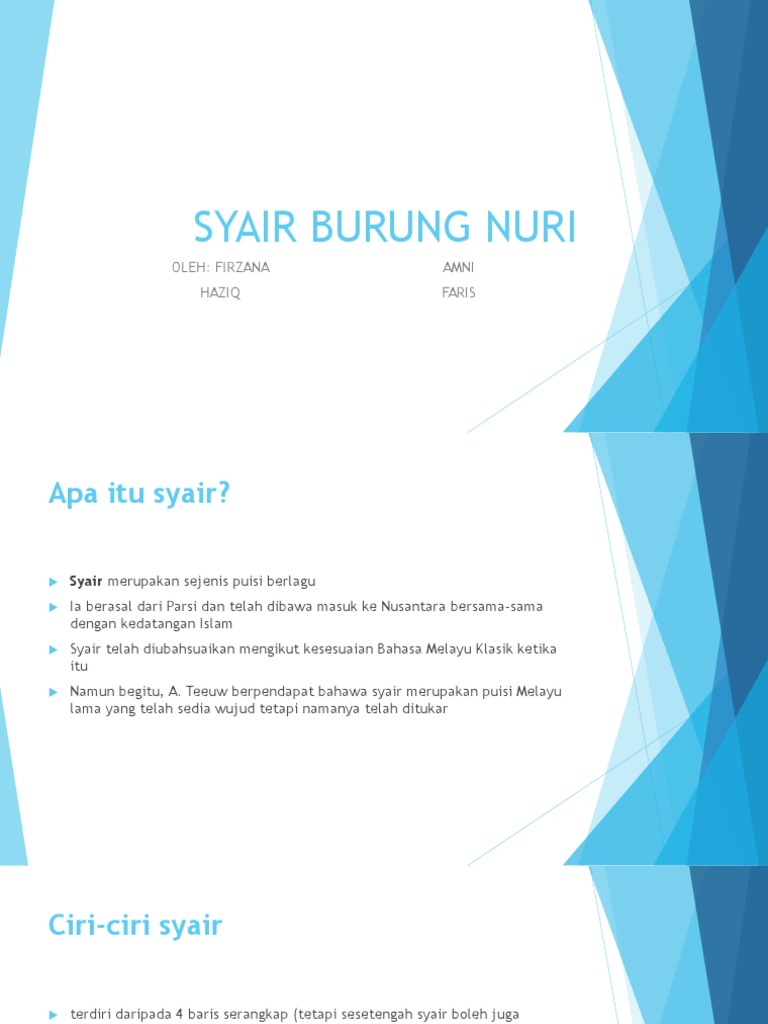 SYAIR BURUNG NURI

OLEH: FIRZANA AMNI

HAZIQ FARIS

Apa itu syair?

Syair merupakan sejenis puisi berlagu

Ia berasal dari Parsi dan telah dibawa masuk ke Nusantara bersama-sama dengan kedatangan Islam

Syair telah diubahsuaikan mengikut kesesuaian Bahasa Melayu Klasik ketika itu

Namun begitu, A. Teeuw berpendapat bahawa syair merupakan puisi Melayu lama yang telah sedia wujud tetapi namanya telah ditukar

Ciri-ciri syair

terdiri daripada 4 baris serangkap (tetapi sesetengah syair boleh juga